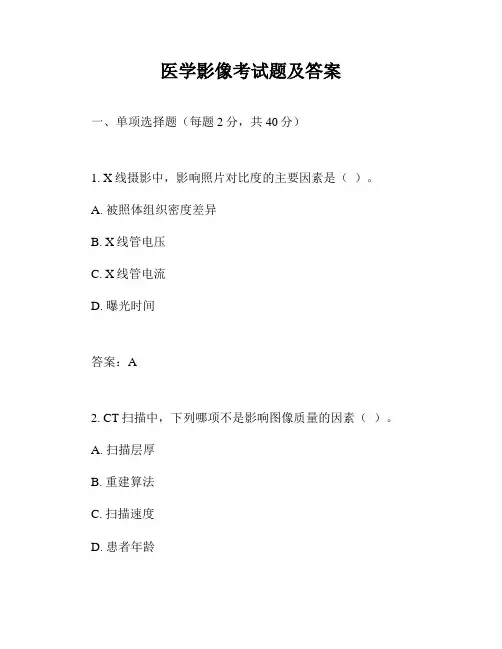 医学影像考试题及答案

一、单项选择题（每题 2 分，共 40 分）

1. X 线摄影中，影响照片对比度的主要因素是（ ）。

A. 被照体组织密度差异

B. X 线管电压

C. X 线管电流

D. 曝光时间

答案：A

2. CT 扫描中，下列哪项不是影响图像质量的因素（ ）。

A. 扫描层厚

B. 重建算法

C. 扫描速度

D. 患者年龄